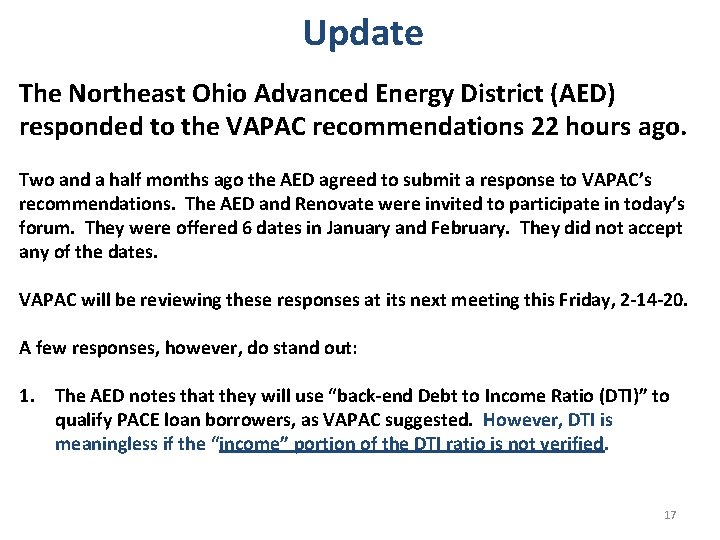 Update

The Northeast Ohio Advanced Energy District (AED) responded to the VAPAC recommendations 22 hours ago.

Two and a half months ago the AED agreed to submit a response to VAPAC's recommendations. The AED and Renovate were invited to participate in today's forum. They were offered 6 dates in January and February. They did not accept any of the dates.

VAPAC will be reviewing these responses at its next meeting this Friday, 2-14-20.

A few responses, however, do stand out:

1. The AED notes that they will use "back-end Debt to Income Ratio (DTI)" to qualify PACE loan borrowers, as VAPAC suggested. However, DTI is meaningless if the "income" portion of the DTI ratio is not verified.

17